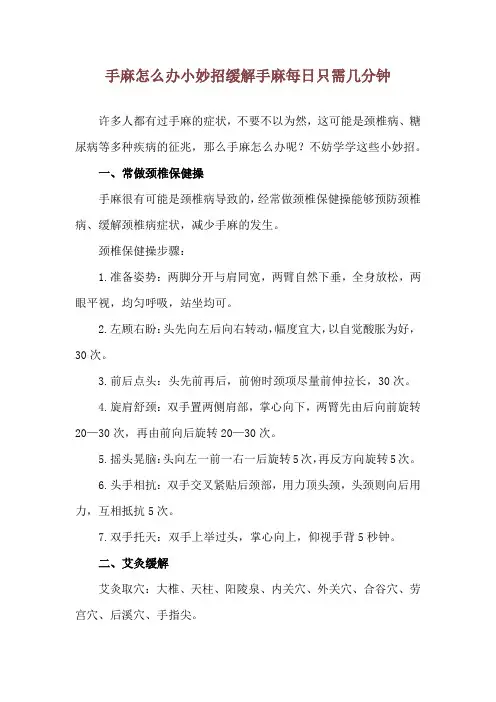 手麻怎么办小妙招缓解手麻每日只需几分钟

许多人都有过手麻的症状，不要不以为然，这可能是颈椎病、糖尿病等多种疾病的征兆，那么手麻怎么办呢？不妨学学这些小妙招。

一、常做颈椎保健操

手麻很有可能是颈椎病导致的，经常做颈椎保健操能够预防颈椎病、缓解颈椎病症状，减少手麻的发生。

颈椎保健操步骤：

1.准备姿势：两脚分开与肩同宽，两臂自然下垂，全身放松，两眼平视，均匀呼吸，站坐均可。

2.左顾右盼：头先向左后向右转动，幅度宜大，以自觉酸胀为好，30次。

3.前后点头：头先前再后，前俯时颈项尽量前伸拉长，30次。

4.旋肩舒颈：双手置两侧肩部，掌心向下，两臂先由后向前旋转20—30次，再由前向后旋转20—30次。

5.摇头晃脑：头向左一前一右一后旋转5次，再反方向旋转5次。

6.头手相抗：双手交叉紧贴后颈部，用力顶头颈，头颈则向后用力，互相抵抗5次。

7.双手托天：双手上举过头，掌心向上，仰视手背5秒钟。

二、艾灸缓解

艾灸取穴：大椎、天柱、阳陵泉、内关穴、外关穴、合谷穴、劳宫穴、后溪穴、手指尖。